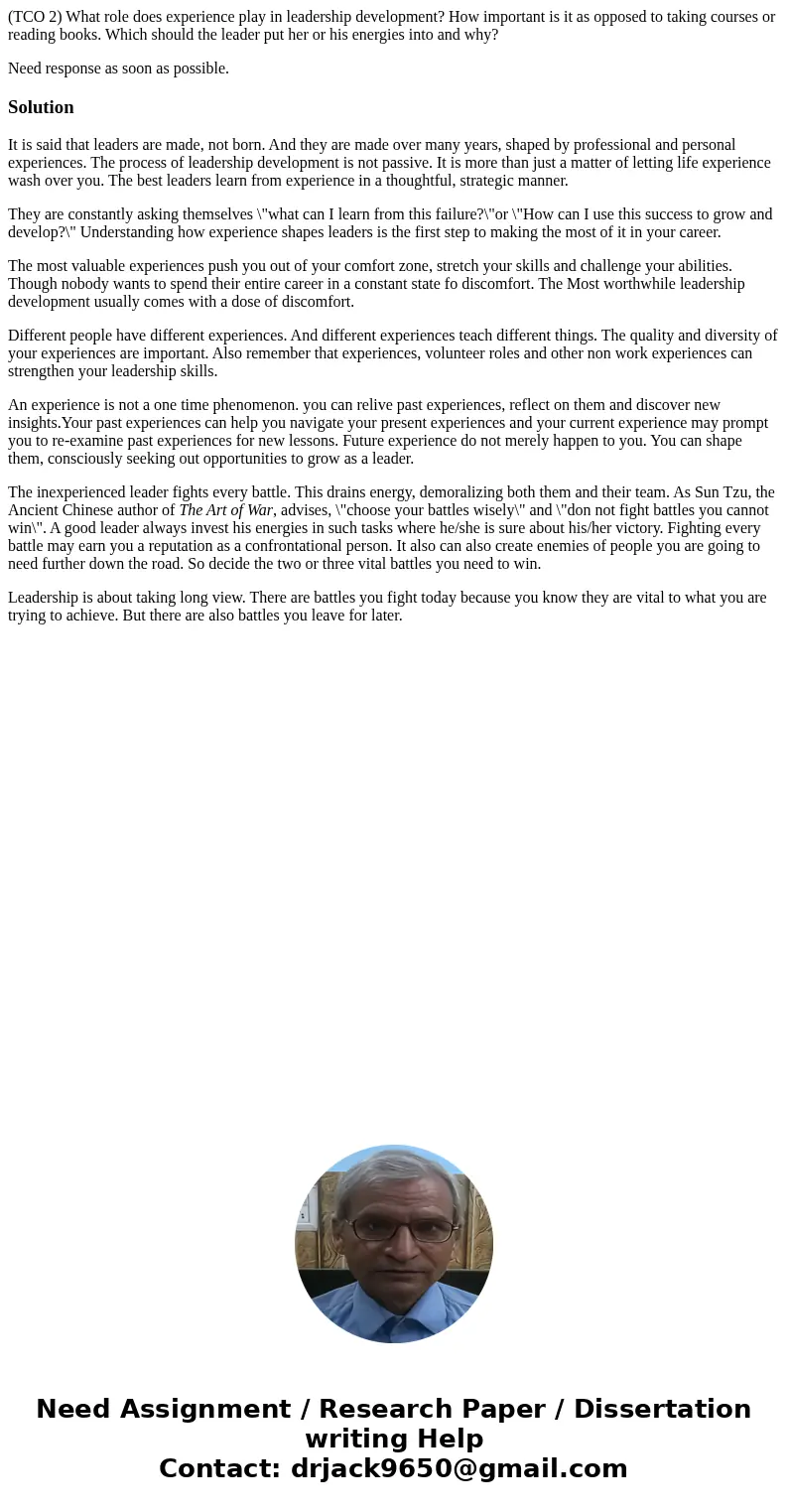 (TCO 2) What role does experience play in leadership development? How important is it as opposed to taking courses or reading books. Which should the leader put her or his energies into and why?

Need response as soon as possible.

Solution

It is said that leaders are made, not born. And they are made over many years, shaped by professional and personal experiences. The process of leadership development is not passive. It is more than just a matter of letting life experience wash over you. The best leaders learn from experience in a thoughtful, strategic manner.

They are constantly asking themselves \"what can I learn from this failure?\"or \"How can I use this success to grow and develop?\" Understanding how experience shapes leaders is the first step to making the most of it in your career.

The most valuable experiences push you out of your comfort zone, stretch your skills and challenge your abilities. Though nobody wants to spend their entire career in a constant state fo discomfort. The Most worthwhile leadership development usually comes with a dose of discomfort.

Different people have different experiences. And different experiences teach different things. The quality and diversity of your experiences are important. Also remember that experiences, volunteer roles and other non work experiences can strengthen your leadership skills.

An experience is not a one time phenomenon. you can relive past experiences, reflect on them and discover new insights.Your past experiences can help you navigate your present experiences and your current experience may prompt you to re-examine past experiences for new lessons. Future experience do not merely happen to you. You can shape them, consciously seeking out opportunities to grow as a leader.

The inexperienced leader fights every battle. This drains energy, demoralizing both them and their team. As Sun Tzu, the Ancient Chinese author of The Art of War, advises, \"choose your battles wisely\" and \"don not fight battles you cannot win\". A good leader always invest his energies in such tasks where he/she is sure about his/her victory. Fighting every battle may earn you a reputation as a confrontational person. It also can also create enemies of people you are going to need further down the road. So decide the two or three vital battles you need to win.

Leadership is about taking long view. There are battles you fight today because you know they are vital to what you are trying to achieve. But there are also battles you leave for later.

Need Assignment / Research Paper / Dissertation writing Help
Contact: drjack9650@gmail.com